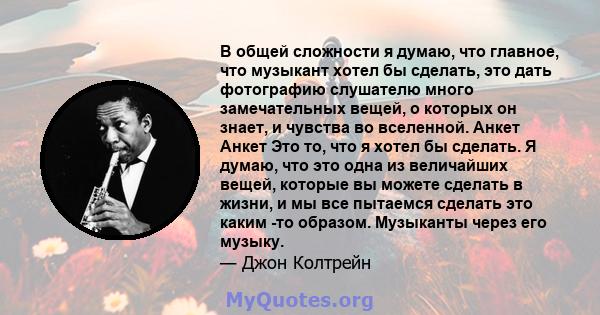 В общей сложности я думаю, что главное, что музыкант хотел бы сделать, это дать фотографию слушателю много замечательных вещей, о которых он знает, и чувства во вселенной. Анкет Анкет Это то, что я хотел бы сделать. Я думаю, что это одна из величайших вещей, которые вы можете сделать в жизни, и мы все пытаемся сделать это каким -то образом. Музыканты через его музыку.
— Джон Колтрейн

MyQuotes.org